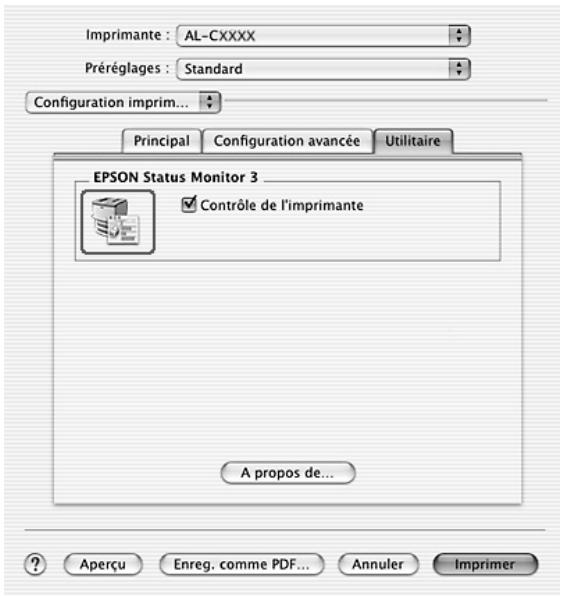 Imprimante : AL-CXXXX

Préréglages : Standard

Configuration imprim...

Principal
Configuration avancée
Utilitaire

EPSON Status Monitor 3

Contrôle de l'imprimante

A propos de...

?
Aperçu
Enreg. comme PDF...
Annuler
Imprimer